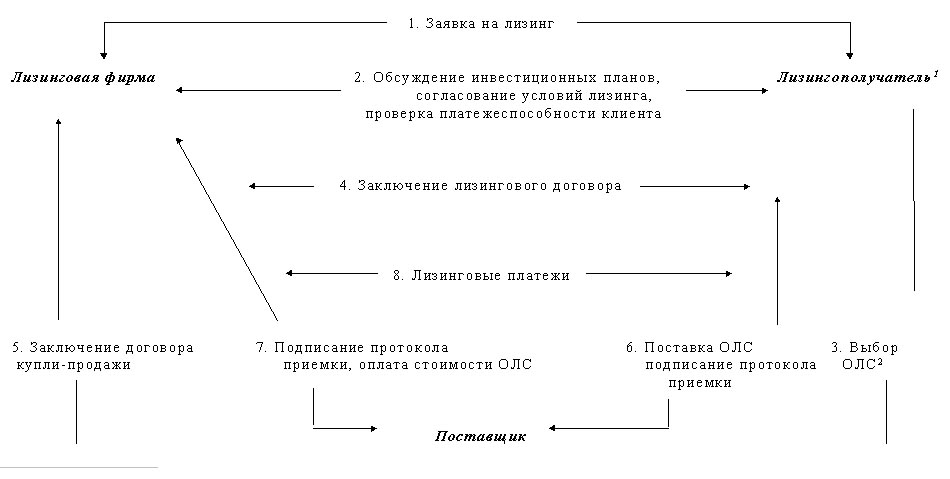 1. Заявка на лизинг

Лизинговая фирма

2. Обсуждение инвестиционных планов, согласование условий лизинга, проверка платежеспособности клиента

Лизингополучатель$^1$

4. Заключение лизингового договора

8. Лизинговые платежи

5. Заключение договора купли-продажи

7. Подписание протокола приемки, оплата стоимости ОЛС

6. Поставка ОЛС подписание протокола приемки

3. Выбор ОЛС$^2$

Поставщик